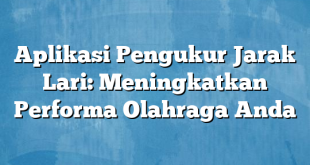 Aplikasi Pengukur Jarak Lari: Meningkatkan Performa Olahraga Anda